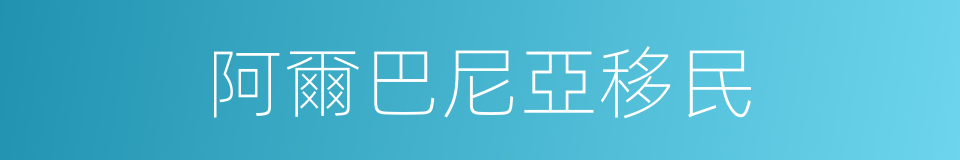 阿爾巴尼亞移民